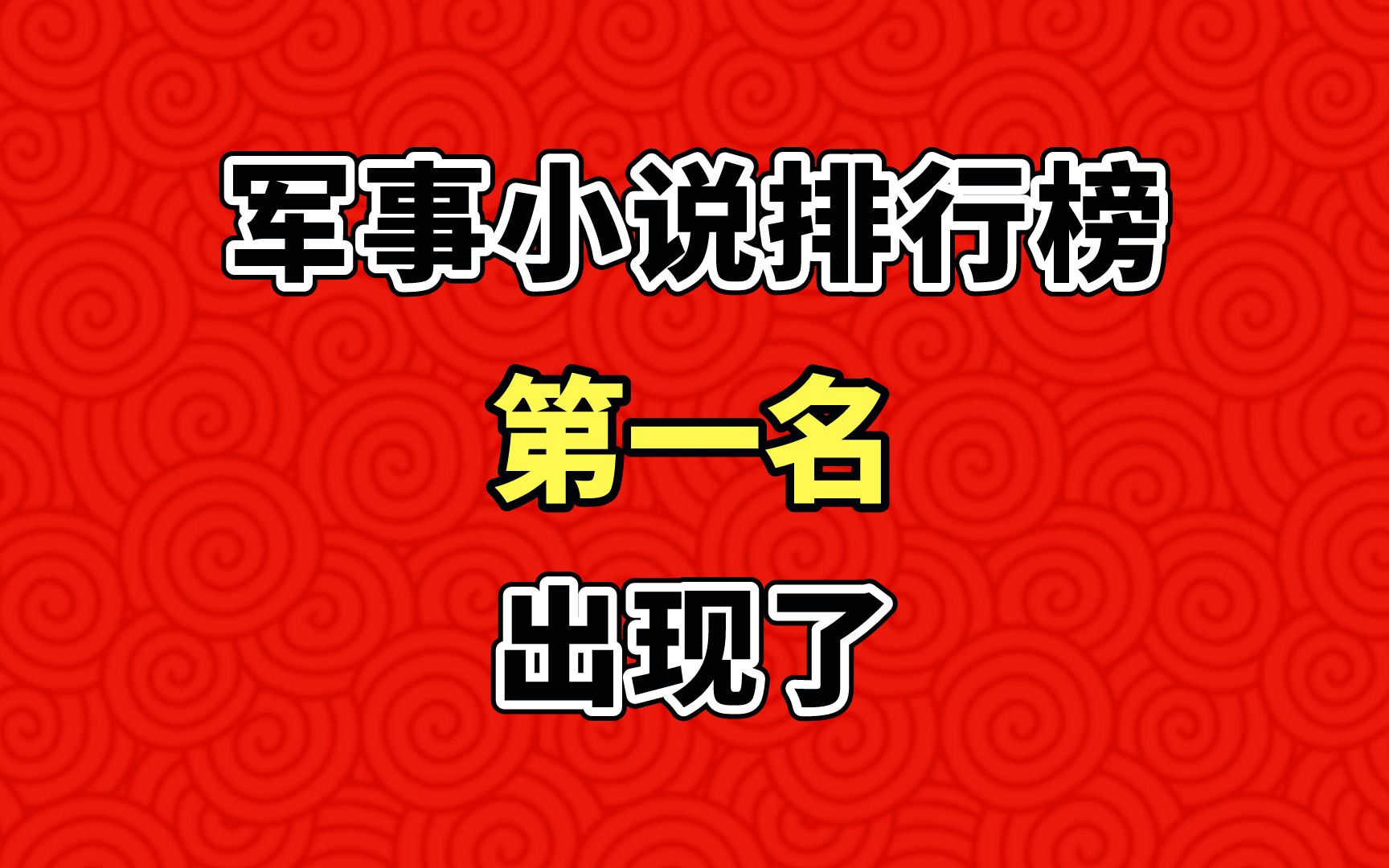 军事小说排行榜

第一名

出现了